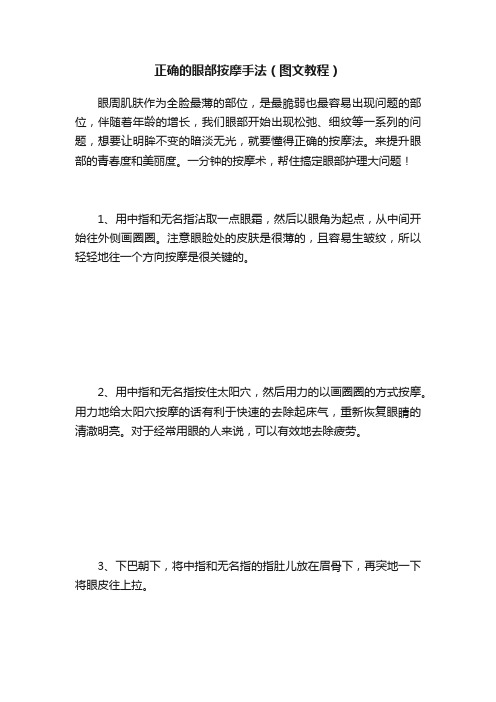 正确的眼部按摩手法（图文教程）

眼周肌肤作为全脸最薄的部位，是最脆弱也最容易出现问题的部位，伴随着年龄的增长，我们眼部开始出现松弛、细纹等一系列的问题，想要让明眸不变的暗淡无光，就要懂得正确的按摩法。来提升眼部的青春度和美丽度。一分钟的按摩术，帮住搞定眼部护理大问题！

1、用中指和无名指沾取一点眼霜，然后以眼角为起点，从中间开始往外侧画圈圈。注意眼睑处的皮肤是很薄的，且容易生皱纹，所以轻轻地往一个方向按摩是很关键的。

2、用中指和无名指按住太阳穴，然后用力的以画圈圈的方式按摩。用力地给太阳穴按摩的话有利于快速的去除起床气，重新恢复眼睛的清澈明亮。对于经常用眼的人来说，可以有效地去除疲劳。

3、下巴朝下，将中指和无名指的指肚儿放在眉骨下，再突地一下将眼皮往上拉。